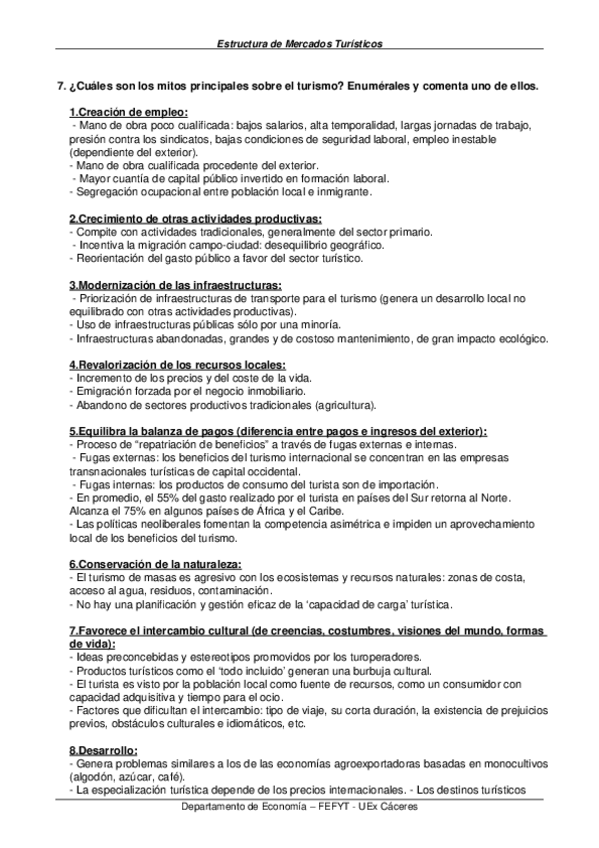 Estructura de Mercados Turísticos

7. ¿Cuáles son los mitos principales sobre el turismo? Enumérales y comenta uno de ellos.

1.Creación de empleo:
- Mano de obra poco cualificada: bajos salarios, alta temporalidad, largas jornadas de trabajo, presión contra los sindicatos, bajas condiciones de seguridad laboral, empleo inestable (dependiente del exterior).
- Mano de obra cualificada procedente del exterior.
- Mayor cuantía de capital público invertido en formación laboral.
- Segregación ocupacional entre población local e inmigrante.

2.Crecimiento de otras actividades productivas:
- Compite con actividades tradicionales, generalmente del sector primario.
- Incentiva la migración campo-ciudad: desequilibrio geográfico.
- Reorientación del gasto público a favor del sector turístico.

3.Modernización de las infraestructuras:
- Priorización de infraestructuras de transporte para el turismo (genera un desarrollo local no equilibrado con otras actividades productivas).
- Uso de infraestructuras públicas sólo por una minoría.
- Infraestructuras abandonadas, grandes y de costoso mantenimiento, de gran impacto ecológico.

4.Revalorización de los recursos locales:
- Incremento de los precios y del coste de la vida.
- Emigración forzada por el negocio inmobiliario.
- Abandono de sectores productivos tradicionales (agricultura).

5.Equilibra la balanza de pagos (diferencia entre pagos e ingresos del exterior):
- Proceso de "repatriación de beneficios" a través de fugas externas e internas.
- Fugas externas: los beneficios del turismo internacional se concentran en las empresas transnacionales turísticas de capital occidental.
- Fugas internas: los productos de consumo del turista son de importación.
- En promedio, el 55% del gasto realizado por el turista en países del Sur retorna al Norte. Alcanza el 75% en algunos países de África y el Caribe.
- Las políticas neoliberales fomentan la competencia asimétrica e impiden un aprovechamiento local de los beneficios del turismo.

6.Conservación de la naturaleza:
- El turismo de masas es agresivo con los ecosistemas y recursos naturales: zonas de costa, acceso al agua, residuos, contaminación.
- No hay una planificación y gestión eficaz de la 'capacidad de carga' turística.

7.Favorece el intercambio cultural (de creencias, costumbres, visiones del mundo, formas de vida):
- Ideas preconcebidas y estereotipos promovidos por los turoperadores.
- Productos turísticos como el 'todo incluido' generan una burbuja cultural.
- El turista es visto por la población local como fuente de recursos, como un consumidor con capacidad adquisitiva y tiempo para el ocio.
- Factores que dificultan el intercambio: tipo de viaje, su corta duración, la existencia de prejuicios previos, obstáculos culturales e idiomáticos, etc.

8.Desarrollo:
- Genera problemas similares a los de las economías agroexportadoras basadas en monocultivos (algodón, azúcar, café).
- La especialización turística depende de los precios internacionales. - Los destinos turísticos

Departamento de Economía – FEFYT - UEx Cáceres